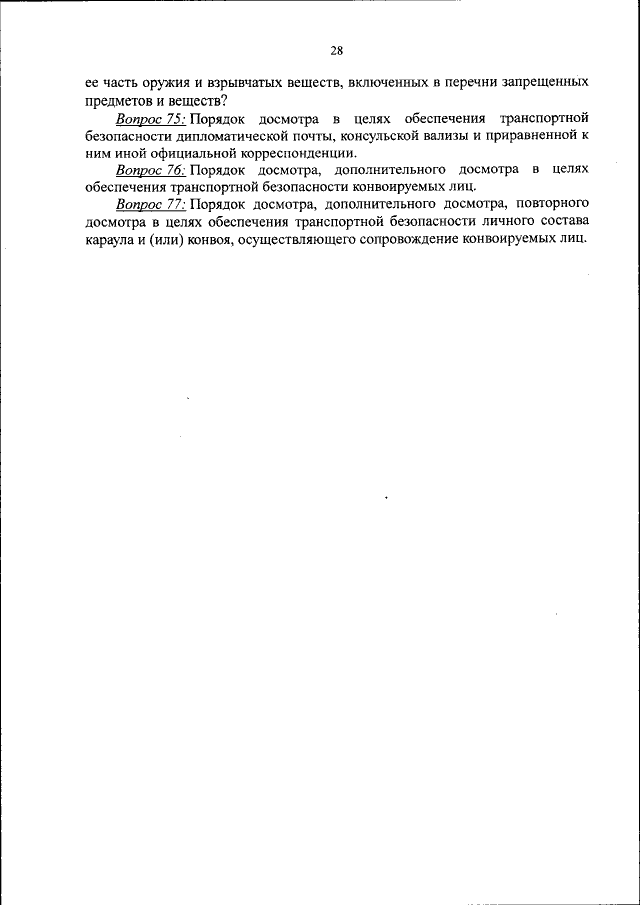 28

ее часть оружия и взрывчатых веществ, включенных в перечни запрещенных предметов и веществ?

Вопрос 75: Порядок досмотра в целях обеспечения транспортной безопасности дипломатической почты, консульской вализы и приравненной к ним иной официальной корреспонденции.

Вопрос 76: Порядок досмотра, дополнительного досмотра в целях обеспечения транспортной безопасности конвоируемых лиц.

Вопрос 77: Порядок досмотра, дополнительного досмотра, повторного досмотра в целях обеспечения транспортной безопасности личного состава караула и (или) конвоя, осуществляющего сопровождение конвоируемых лиц.